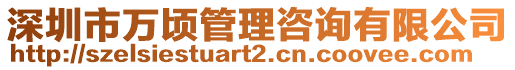 深圳市万顷管理咨询有限公司
http://szelsiestuart2.cn.coovee.com